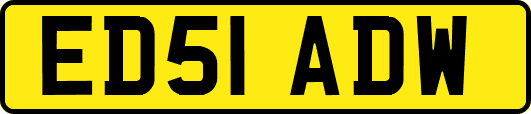 ED51 ADW